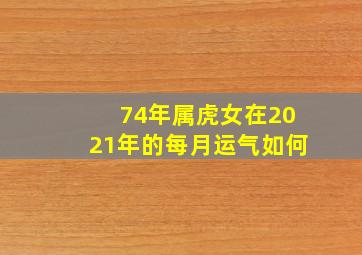 74年属虎女在2021年的每月运气如何